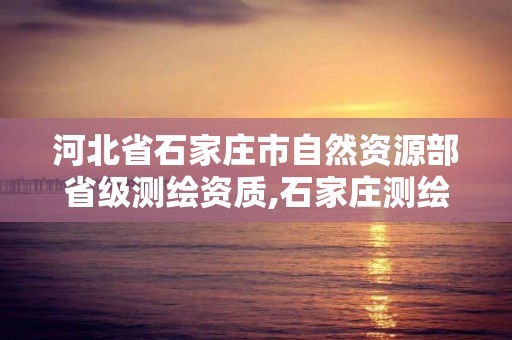 河北省石家庄市自然资源部省级测绘资质,石家庄测绘